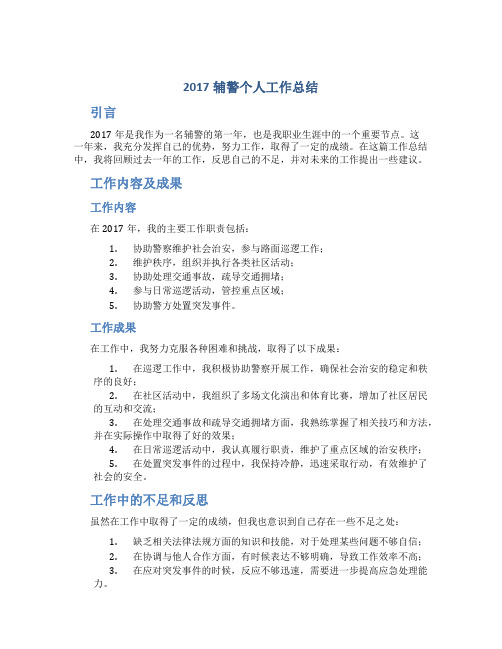 2017 辅警个人工作总结

引言

2017 年是我作为一名辅警的第一年，也是我职业生涯中的一个重要节点。这一年来，我充分发挥自己的优势，努力工作，取得了一定的成绩。在这篇工作总结中，我将回顾过去一年的工作，反思自己的不足，并对未来的工作提出一些建议。

工作内容及成果

工作内容

在 2017 年，我的主要工作职责包括：

1. 协助警察维护社会治安，参与路面巡逻工作；
2. 维护秩序，组织并执行各类社区活动；
3. 协助处理交通事故，疏导交通拥堵；
4. 参与日常巡逻活动，管控重点区域；
5. 协助警方处置突发事件。

工作成果

在工作中，我努力克服各种困难和挑战，取得了以下成果：

1. 在巡逻工作中，我积极协助警察开展工作，确保社会治安的稳定和秩序的良好；
2. 在社区活动中，我组织了多场文化演出和体育比赛，增加了社区居民的互动和交流；
3. 在处理交通事故和疏导交通拥堵方面，我熟练掌握了相关技巧和方法，并在实际操作中取得了好的效果；
4. 在日常巡逻活动中，我认真履行职责，维护了重点区域的治安秩序；
5. 在处置突发事件的过程中，我保持冷静，迅速采取行动，有效维护了社会的安全。

工作中的不足和反思

虽然在工作中取得了一定的成绩，但我也意识到自己存在一些不足之处：

1. 缺乏相关法律法规方面的知识和技能，对于处理某些问题不够自信；
2. 在协调与他人合作方面，有时候表达不够明确，导致工作效率不高；
3. 在应对突发事件的时候，反应不够迅速，需要进一步提高应急处理能力。